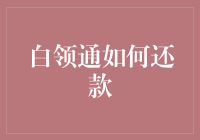 白领通如何还款